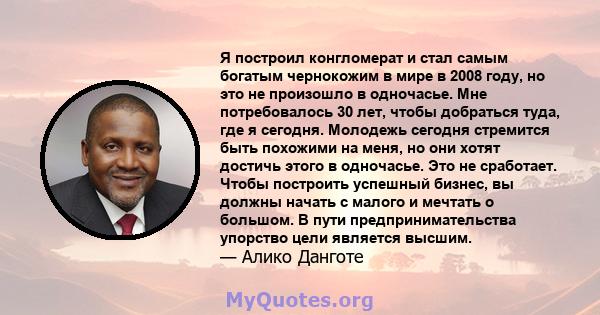 Я построил конгломерат и стал самым богатым чернокожим в мире в 2008 году, но это не произошло в одночасье. Мне потребовалось 30 лет, чтобы добраться туда, где я сегодня. Молодежь сегодня стремится быть похожими на меня, но они хотят достичь этого в одночасье. Это не сработает. Чтобы построить успешный бизнес, вы должны начать с малого и мечтать о большом. В пути предпринимательства упорство цели является высшим.
— Алико Данготе

MyQuotes.org